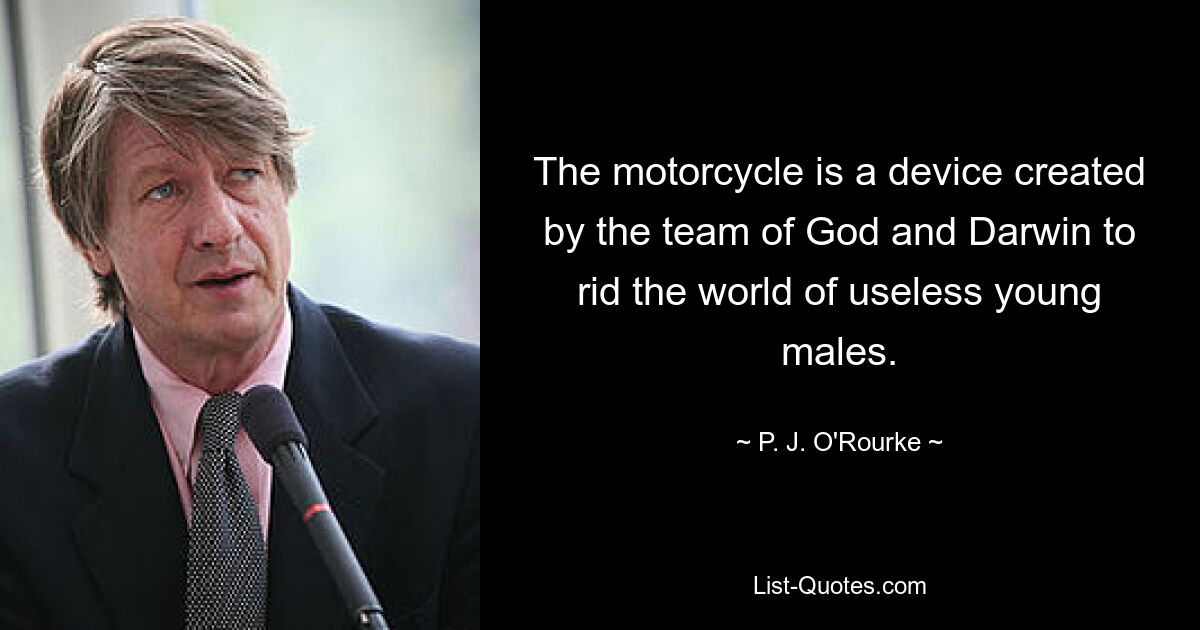 The motorcycle is a device created by the team of God and Darwin to rid the world of useless young males.

~ P. J. O'Rourke ~

List-Quotes.com